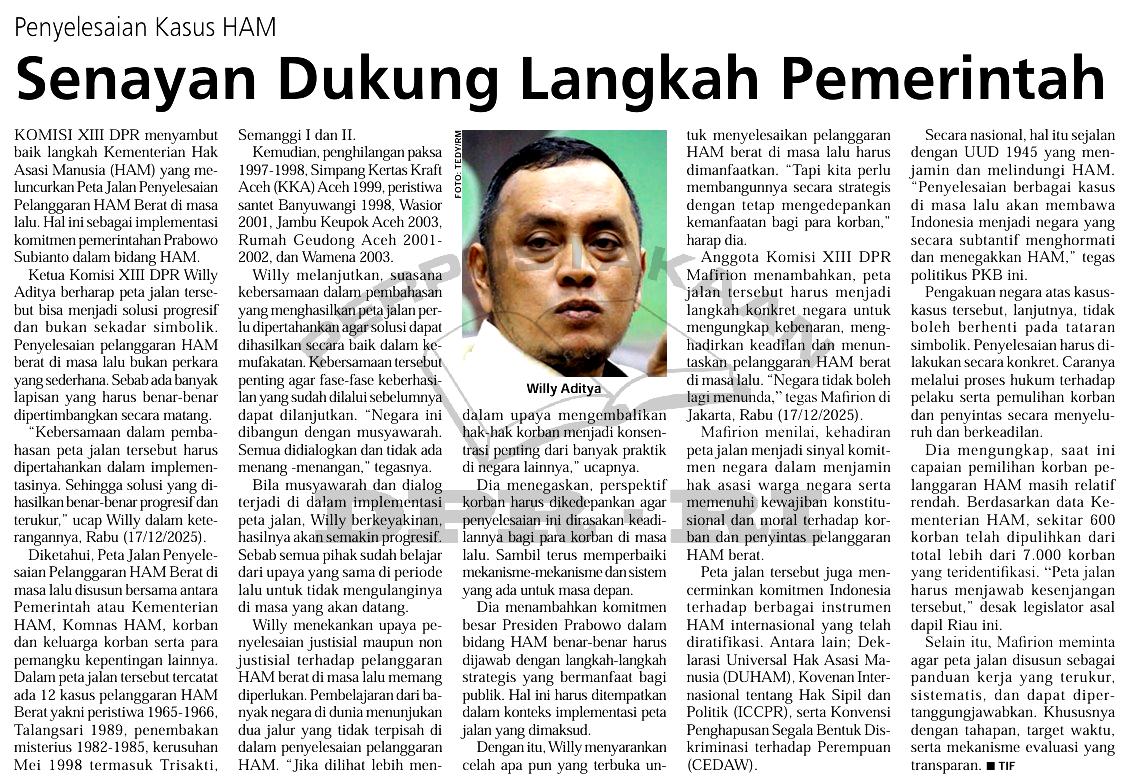 Penyelesaian Kasus HAM

Senayan Dukung Langkah Pemerintah

KOMISI XIII DPR menyambut baik langkah Kementerian Hak Asasi Manusia (HAM) yang meluncurkan Peta Jalan Penyelesaian Pelanggaran HAM Berat di masa lalu. Hal ini sebagai implementasi komitmen pemerintahan Prabowo Subianto dalam bidang HAM.

Ketua Komisi XIII DPR Willy Aditya berharap peta jalan tersebut bisa menjadi solusi progresif dan bukan sekadar simbolik. Penyelesaian pelanggaran HAM berat di masa lalu bukan perkara yang sederhana. Sebab ada banyak lapisan yang harus benar-benar dipertimbangkan secara matang.

"Kebersamaan dalam pembahasan peta jalan tersebut harus dipertahankan dalam implementasinya. Sehingga solusi yang dihasilkan benar-benar progresif dan terukur," ucap Willy dalam keterangannya, Rabu (17/12/2025).

Diketahui, Peta Jalan Penyelesaian Pelanggaran HAM Berat di masa lalu disusun bersama antara Pemerintah atau Kementerian HAM, Komnas HAM, korban dan keluarga korban serta para pemangku kepentingan lainnya. Dalam peta jalan tersebut tercatat ada 12 kasus pelanggaran HAM Berat yakni peristiwa 1965-1966, Talangsari 1989, penembakan misterius 1982-1985, kerusuhan Mei 1998 termasuk Trisakti, Semanggi I dan II.

Kemudian, penghilangan paksa 1997-1998, Simpang Kertas Kraft Aceh (KKA) Aceh 1999, peristiwa santet Banyuwangi 1998, Wasior 2001, Jambu Keupok Aceh 2003, Rumah Geudong Aceh 2001-2002, dan Wamena 2003.

Willy melanjutkan, suasana kebersamaan dalam pembahasan yang menghasilkan peta jalan perlu dipertahankan agar solusi dapat dihasilkan secara baik dalam kemufakatan. Kebersamaan tersebut penting agar fase-fase keberhasilan yang sudah dilalui sebelumnya dapat dilanjutkan. "Negara ini dibangun dengan musyawarah. Semua didialogkan dan tidak ada menang -menangan," tegasnya.

Bila musyawarah dan dialog terjadi di dalam implementasi peta jalan, Willy berkeyakinan, hasilnya akan semakin progresif. Sebab semua pihak sudah belajar dari upaya yang sama di periode lalu untuk tidak mengulanginya di masa yang akan datang.

Willy menekankan upaya penyelesaian justisial maupun non justisial terhadap pelanggaran HAM berat di masa lalu memang diperlukan. Pembelajaran dari banyak negara di dunia menunjukan dua jalur yang tidak terpisah di dalam penyelesaian pelanggaran HAM. "Jika dilihat lebih mendalam upaya mengembalikan hak-hak korban menjadi konsentrasi penting dari banyak praktik di negara lainnya," ucapnya.

FOTO: TEDY/RM

Willy Aditya

Dia menegaskan, perspektif korban harus dikedepankan agar penyelesaian ini dirasakan keadilannya bagi para korban di masa lalu. Sambil terus memperbaiki mekanisme-mekanisme dan sistem yang ada untuk masa depan.

Dia menambahkan komitmen besar Presiden Prabowo dalam bidang HAM benar-benar harus dijawab dengan langkah-langkah strategis yang bermanfaat bagi publik. Hal ini harus ditempatkan dalam konteks implementasi peta jalan yang dimaksud.

Dengan itu, Willy menyarankan celah apa pun yang terbuka untuk menyelesaikan pelanggaran HAM berat di masa lalu harus dimanfaatkan. "Tapi kita perlu membangunnya secara strategis dengan tetap mengedepankan kemanfaatan bagi para korban," harap dia.

Anggota Komisi XIII DPR Mafirion menambahkan, peta jalan tersebut harus menjadi langkah konkret negara untuk mengungkap kebenaran, menghadirkan keadilan dan menuntaskan pelanggaran HAM berat di masa lalu. "Negara tidak boleh lagi menunda," tegas Mafirion di Jakarta, Rabu (17/12/2025).

Mafirion menilai, kehadiran peta jalan menjadi sinyal komitmen negara dalam menjamin hak asasi warga negara serta memenuhi kewajiban konstitusional dan moral terhadap korban dan penyintas pelanggaran HAM berat.

Peta jalan tersebut juga mencerminkan komitmen Indonesia terhadap berbagai instrumen HAM internasional yang telah diratifikasi. Antara lain; Deklarasi Universal Hak Asasi Manusia (DUHAM), Kovenan Internasional tentang Hak Sipil dan Politik (ICCPR), serta Konvensi Penghapusan Segala Bentuk Diskriminasi terhadap Perempuan (CEDAW).

Secara nasional, hal itu sejalan dengan UUD 1945 yang menjamin dan melindungi HAM. "Penyelesaian berbagai kasus di masa lalu akan membawa Indonesia menjadi negara yang secara subtantif menghormati dan menegakkan HAM," tegas politikus PKB ini.

Pengakuan negara atas kasus-kasus tersebut, lanjutnya, tidak boleh berhenti pada tataran simbolik. Penyelesaian harus dilakukan secara konkret. Caranya melalui proses hukum terhadap pelaku serta pemulihan korban dan penyintas secara menyeluruh dan berkeadilan.

Dia mengungkap, saat ini capaian pemilihan korban pelanggaran HAM masih relatif rendah. Berdasarkan data Kementerian HAM, sekitar 600 korban telah dipulihkan dari total lebih dari 7.000 korban yang teridentifikasi. "Peta jalan harus menjawab kesenjangan tersebut," desak legislator asal dapil Riau ini.

Selain itu, Mafirion meminta agar peta jalan disusun sebagai panduan kerja yang terukur, sistematis, dan dapat dipertanggungjawabkan. Khususnya dengan tahapan, target waktu, serta mekanisme evaluasi yang transparan. ■ TIF